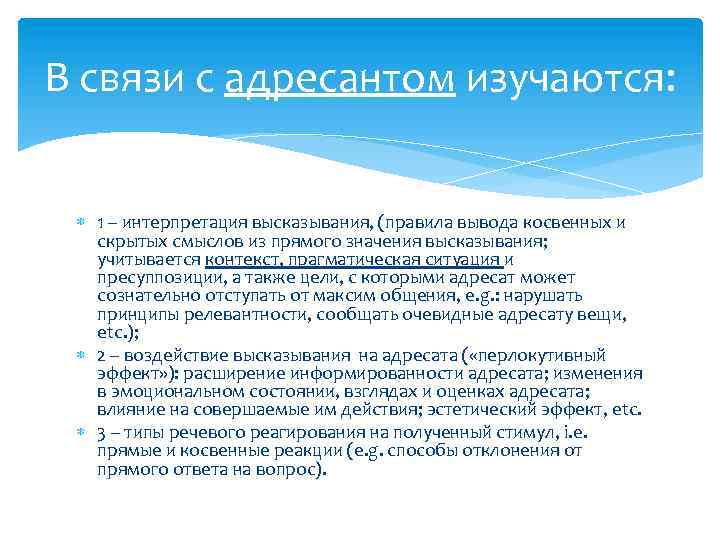 В связи с адресантом изучаются:

1 – интерпретация высказывания, (правила вывода косвенных и скрытых смыслов из прямого значения высказывания; учитывается контекст, прагматическая ситуация и пресуппозиции, а также цели, с которыми адресат может сознательно отступать от максим общения, e.g.: нарушать принципы релевантности, сообщать очевидные адресату вещи, etc.);

2 – воздействие высказывания на адресата («перлокутивный эффект»): расширение информированности адресата; изменения в эмоциональном состоянии, взглядах и оценках адресата; влияние на совершаемые им действия; эстетический эффект, etc.

3 – типы речевого реагирования на полученный стимул, i.e. прямые и косвенные реакции (e.g. способы отклонения от прямого ответа на вопрос).